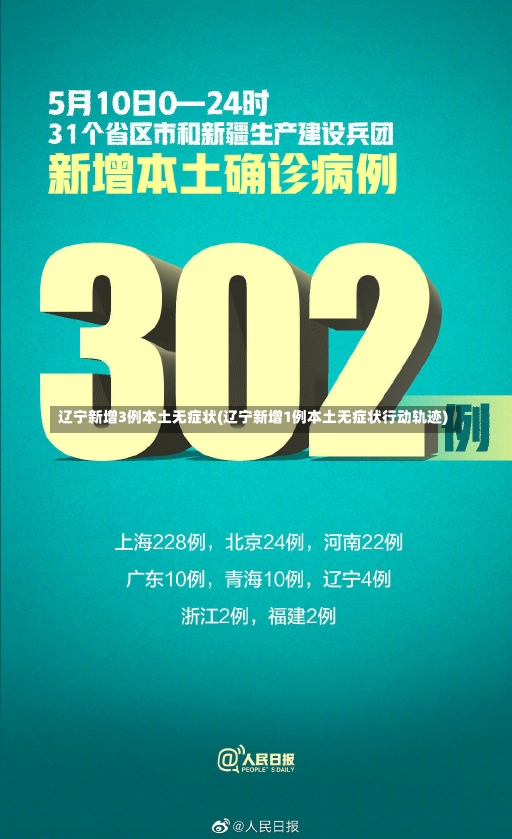 5月10日0—24时
31个省区市和新疆生产建设兵团
新增本土确诊病例

302例

辽宁新增3例本土无症状(辽宁新增1例本土无症状行动轨迹)

上海228例，北京24例，河南22例
广东10例，青海10例，辽宁4例
浙江2例，福建2例

@人民日报
PEOPLE'S DAILY

@人民日报